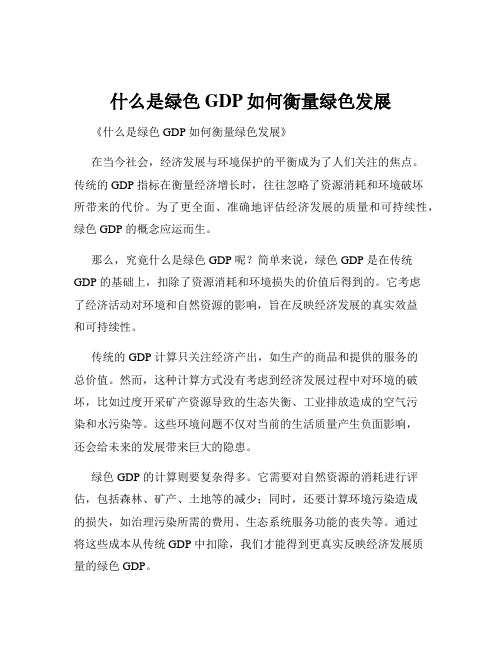 什么是绿色 GDP 如何衡量绿色发展

《什么是绿色 GDP 如何衡量绿色发展》

在当今社会，经济发展与环境保护的平衡成为了人们关注的焦点。传统的 GDP 指标在衡量经济增长时，往往忽略了资源消耗和环境破坏所带来的代价。为了更全面、准确地评估经济发展的质量和可持续性，绿色 GDP 的概念应运而生。

那么，究竟什么是绿色 GDP 呢？简单来说，绿色 GDP 是在传统 GDP 的基础上，扣除了资源消耗和环境损失的价值后得到的。它考虑了经济活动对环境和自然资源的影响，旨在反映经济发展的真实效益和可持续性。

传统的 GDP 计算只关注经济产出，如生产的商品和提供的服务的总价值。然而，这种计算方式没有考虑到经济发展过程中对环境的破坏，比如过度开采矿产资源导致的生态失衡、工业排放造成的空气污染和水污染等。这些环境问题不仅对当前的生活质量产生负面影响，还会给未来的发展带来巨大的隐患。

绿色 GDP 的计算则要复杂得多。它需要对自然资源的消耗进行评估，包括森林、矿产、土地等的减少；同时，还要计算环境污染造成的损失，如治理污染所需的费用、生态系统服务功能的丧失等。通过将这些成本从传统 GDP 中扣除，我们才能得到更真实反映经济发展质量的绿色 GDP。